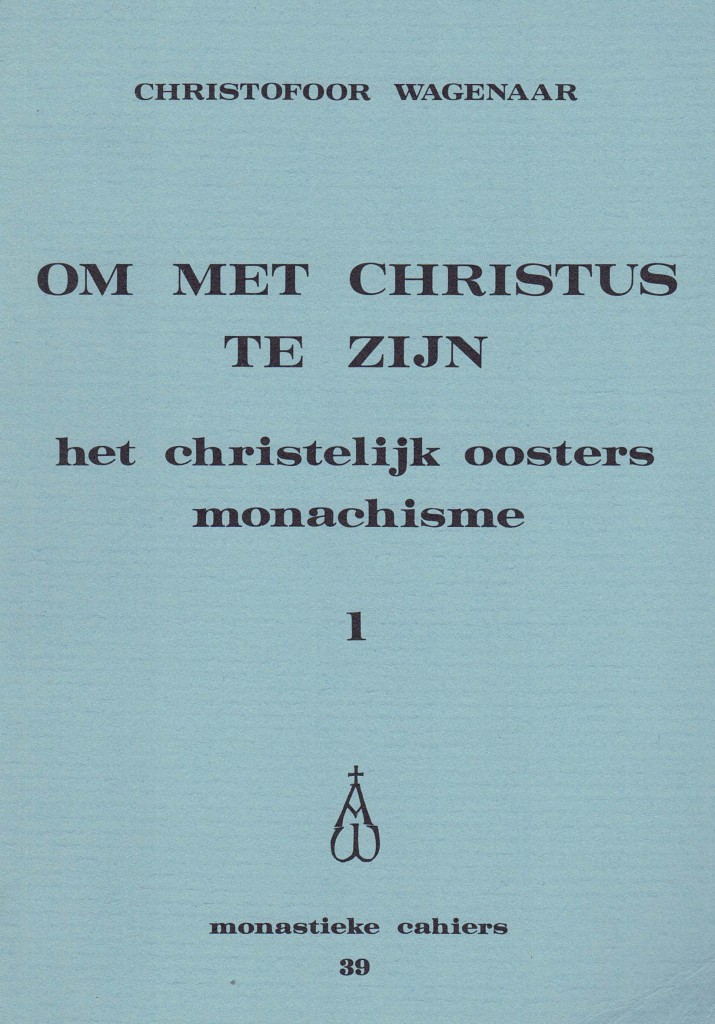 CHRISTOFOOR WAGENAAR

OM MET CHRISTUS
TE ZIJN

het christelijk oosters
monachisme

1

monastieke cahiers
39